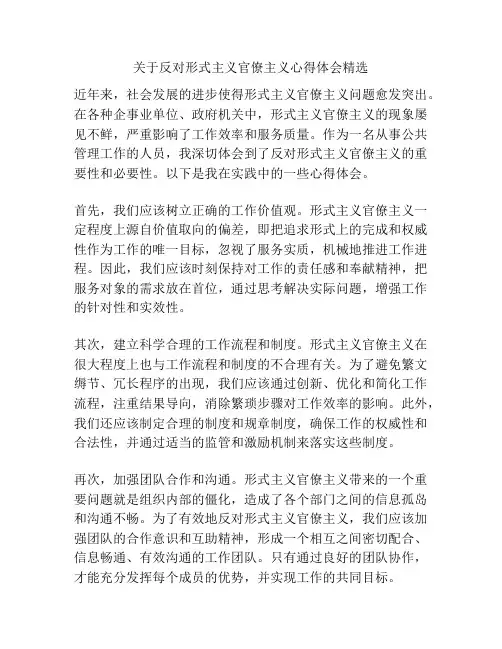 关于反对形式主义官僚主义心得体会精选

近年来，社会发展的进步使得形式主义官僚主义问题愈发突出。在各种企事业单位、政府机关中，形式主义官僚主义的现象屡见不鲜，严重影响了工作效率和服务质量。作为一名从事公共管理工作的人员，我深切体会到了反对形式主义官僚主义的重要性和必要性。以下是我在实践中的一些心得体会。

首先，我们应该树立正确的工作价值观。形式主义官僚主义一定程度上源自价值取向的偏差，即把追求形式上的完成和权威性作为工作的唯一目标，忽视了服务实质，机械地推进工作进程。因此，我们应该时刻保持对工作的责任感和奉献精神，把服务对象的需求放在首位，通过思考解决实际问题，增强工作的针对性和实效性。

其次，建立科学合理的工作流程和制度。形式主义官僚主义在很大程度上也与工作流程和制度的不合理有关。为了避免繁文缛节、冗长程序的出现，我们应该通过创新、优化和简化工作流程，注重结果导向，消除繁琐步骤对工作效率的影响。此外，我们还应该制定合理的制度和规章制度，确保工作的权威性和合法性，并通过适当的监管和激励机制来落实这些制度。

再次，加强团队合作和沟通。形式主义官僚主义带来的一个重要问题就是组织内部的僵化，造成了各个部门之间的信息孤岛和沟通不畅。为了有效地反对形式主义官僚主义，我们应该加强团队的合作意识和互助精神，形成一个相互之间密切配合、信息畅通、有效沟通的工作团队。只有通过良好的团队协作，才能充分发挥每个成员的优势，并实现工作的共同目标。